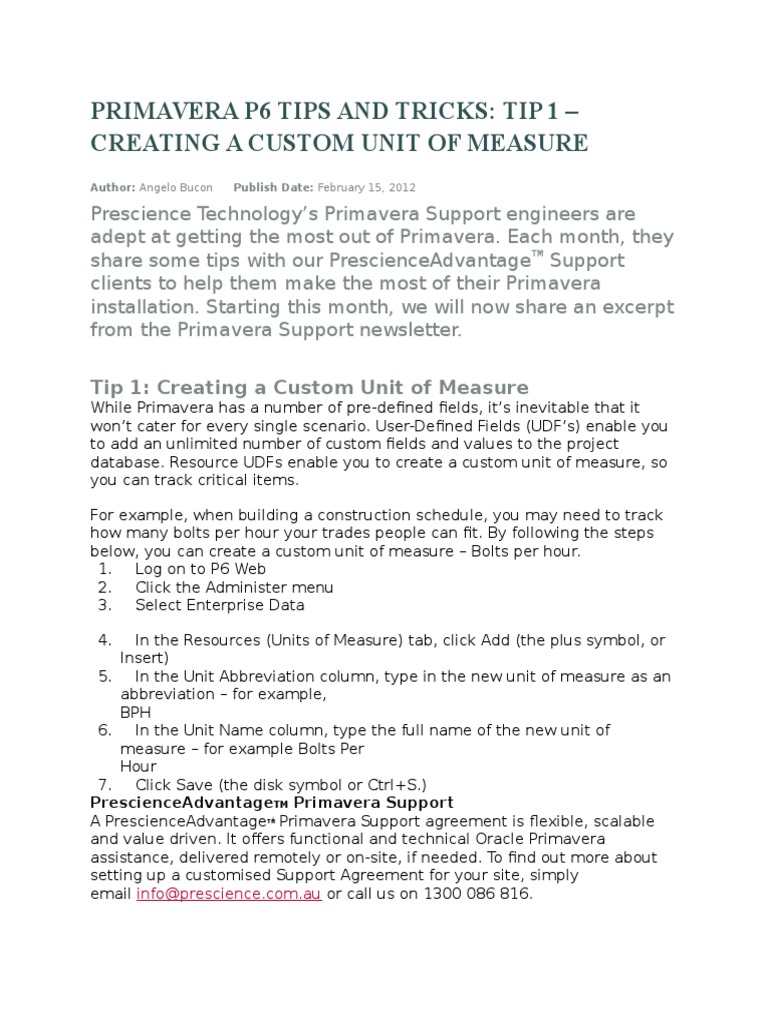 PRIMAVERA P6 TIPS AND TRICKS: TIP 1 – CREATING A CUSTOM UNIT OF MEASURE

Author: Angelo Bucon Publish Date: February 15, 2012

Prescience Technology's Primavera Support engineers are adept at getting the most out of Primavera. Each month, they share some tips with our PrescienceAdvantage™ Support clients to help them make the most of their Primavera installation. Starting this month, we will now share an excerpt from the Primavera Support newsletter.

Tip 1: Creating a Custom Unit of Measure
While Primavera has a number of pre-defined fields, it's inevitable that it won't cater for every single scenario. User-Defined Fields (UDF's) enable you to add an unlimited number of custom fields and values to the project database. Resource UDFs enable you to create a custom unit of measure, so you can track critical items.

For example, when building a construction schedule, you may need to track how many bolts per hour your trades people can fit. By following the steps below, you can create a custom unit of measure – Bolts per hour.
1. Log on to P6 Web
2. Click the Administer menu
3. Select Enterprise Data

4. In the Resources (Units of Measure) tab, click Add (the plus symbol, or Insert)
5. In the Unit Abbreviation column, type in the new unit of measure as an abbreviation – for example, BPH
6. In the Unit Name column, type the full name of the new unit of measure – for example Bolts Per Hour
7. Click Save (the disk symbol or Ctrl+S.)
PrescienceAdvantage™ Primavera Support
A PrescienceAdvantage™ Primavera Support agreement is flexible, scalable and value driven. It offers functional and technical Oracle Primavera assistance, delivered remotely or on-site, if needed. To find out more about setting up a customised Support Agreement for your site, simply email info@prescience.com.au or call us on 1300 086 816.